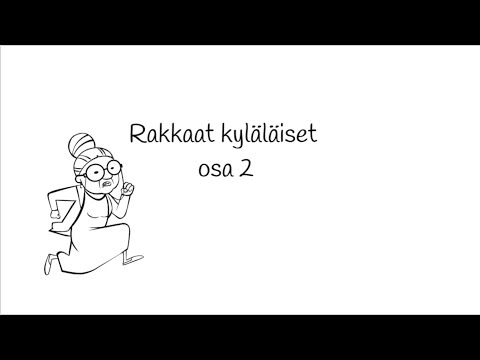 Rakkaat kyläläiset
osa 2